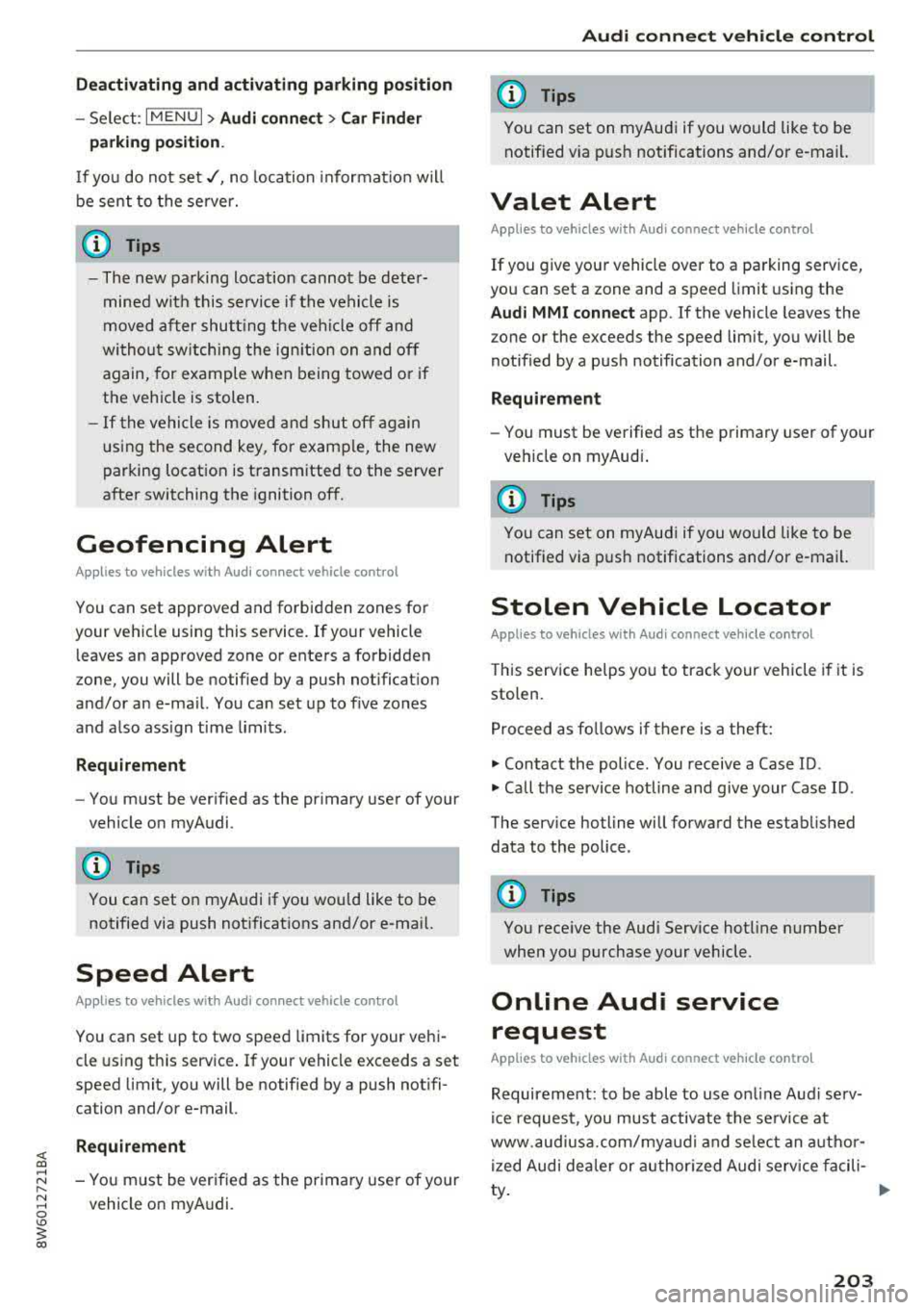 Audi connect vehicle control

Deactivating and activating parking position

– Select: MENU > Audi connect > Car Finder parking position.

If you do not set ✓, no location information will be sent to the server.

Tips

– The new parking location cannot be determined with this service if the vehicle is moved after shutting the vehicle off and without switching the ignition on and off again, for example when being towed or if the vehicle is stolen.
– If the vehicle is moved and shut off again using the second key, for example, the new parking location is transmitted to the server after switching the ignition off.

Geofencing Alert

Applies to vehicles with Audi connect vehicle control

You can set approved and forbidden zones for your vehicle using this service. If your vehicle leaves an approved zone or enters a forbidden zone, you will be notified by a push notification and/or an e-mail. You can set up to five zones and also assign time limits.

Requirement

– You must be verified as the primary user of your vehicle on myAudi.

Tips

You can set on myAudi if you would like to be notified via push notifications and/or e-mail.

Speed Alert

Applies to vehicles with Audi connect vehicle control

You can set up to two speed limits for your vehicle using this service. If your vehicle exceeds a set speed limit, you will be notified by a push notification and/or e-mail.

Requirement

– You must be verified as the primary user of your vehicle on myAudi.

Tips

You can set on myAudi if you would like to be notified via push notifications and/or e-mail.

Valet Alert

Applies to vehicles with Audi connect vehicle control

If you give your vehicle over to a parking service, you can set a zone and a speed limit using the Audi MMI connect app. If the vehicle leaves the zone or the exceeds the speed limit, you will be notified by a push notification and/or e-mail.

Requirement

– You must be verified as the primary user of your vehicle on myAudi.

Tips

You can set on myAudi if you would like to be notified via push notifications and/or e-mail.

Stolen Vehicle Locator

Applies to vehicles with Audi connect vehicle control

This service helps you to track your vehicle if it is stolen.

Proceed as follows if there is a theft:

► Contact the police. You receive a Case ID.
► Call the service hotline and give your Case ID.

The service hotline will forward the established data to the police.

Tips

You receive the Audi Service hotline number when you purchase your vehicle.

Online Audi service request

Applies to vehicles with Audi connect vehicle control

Requirement: to be able to use online Audi service request, you must activate the service at www.audiusa.com/myaudi and select an authorized Audi dealer or authorized Audi service facility. ►

8W6012721BA

203

carmanualsonline.info